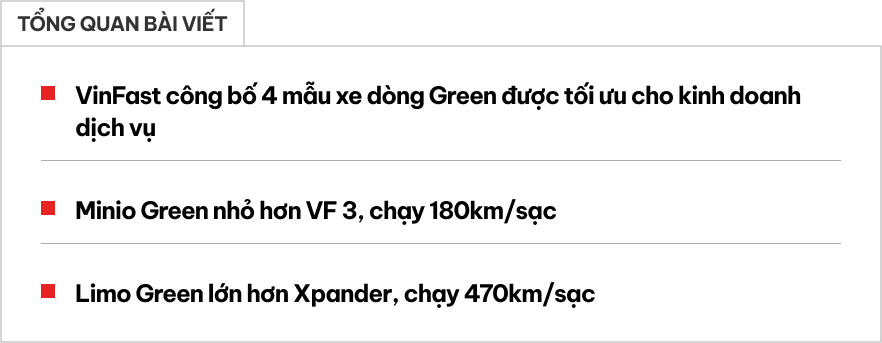 TỔNG QUAN BÀI VIẾT

VinFast công bố 4 mẫu xe dòng Green được tối ưu cho kinh doanh dịch vụ

Minio Green nhỏ hơn VF 3, chạy 180km/sạc

Limo Green lớn hơn Xpander, chạy 470km/sạc